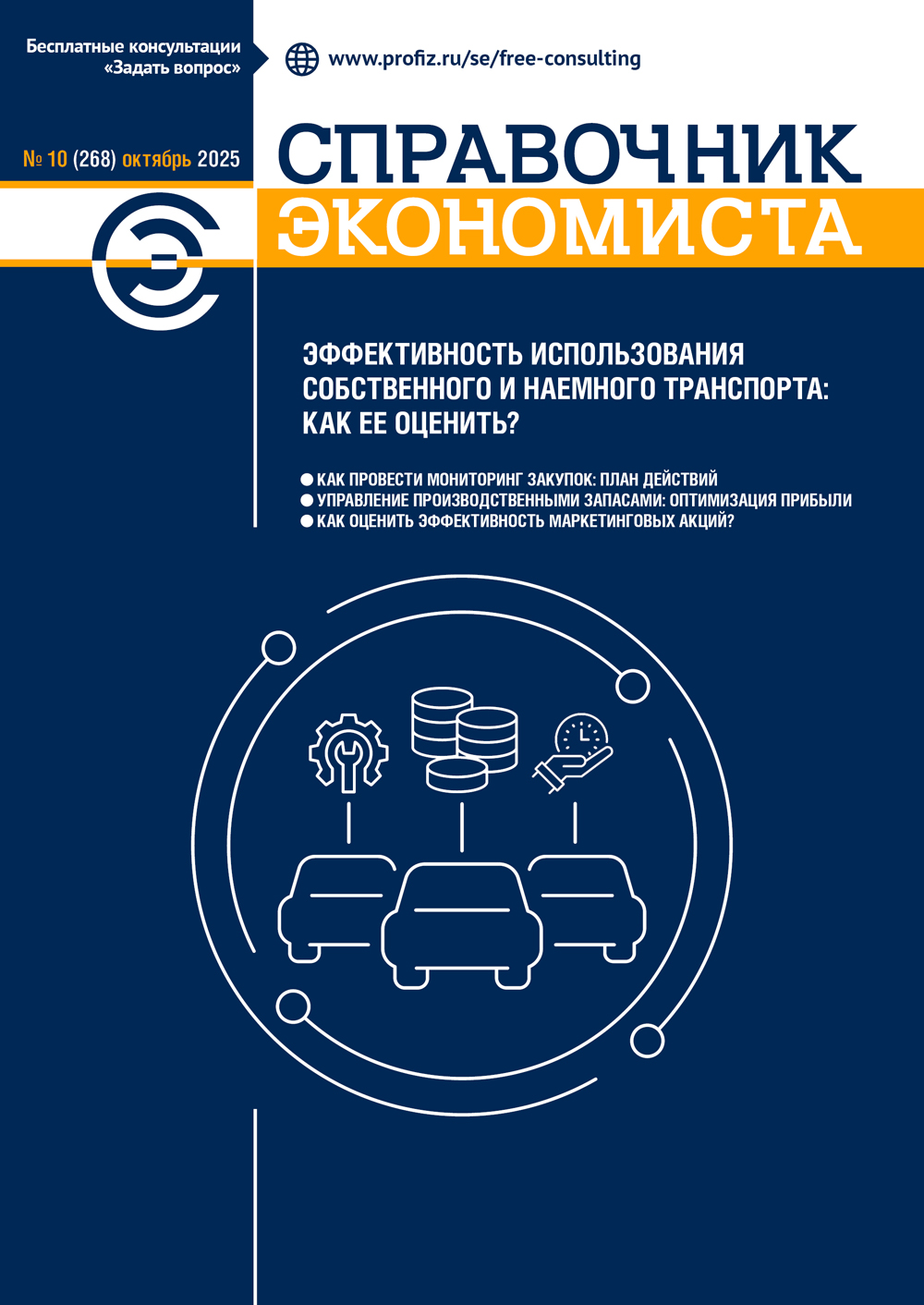 Бесплатные консультации «Задать вопрос»

www.profiz.ru/se/free-consulting

№ 10 (268) октябрь 2025

СПРАВОЧНИК ЭКОНОМИСТА

ЭФФЕКТИВНОСТЬ ИСПОЛЬЗОВАНИЯ СОБСТВЕННОГО И НАЕМНОГО ТРАНСПОРТА: КАК ЕЕ ОЦЕНИТЬ?

● КАК ПРОВЕСТИ МОНИТОРИНГ ЗАКУПОК: ПЛАН ДЕЙСТВИЙ
● УПРАВЛЕНИЕ ПРОИЗВОДСТВЕННЫМИ ЗАПАСАМИ: ОПТИМИЗАЦИЯ ПРИБЫЛИ
● КАК ОЦЕНИТЬ ЭФФЕКТИВНОСТЬ МАРКЕТИНГОВЫХ АКЦИЙ?